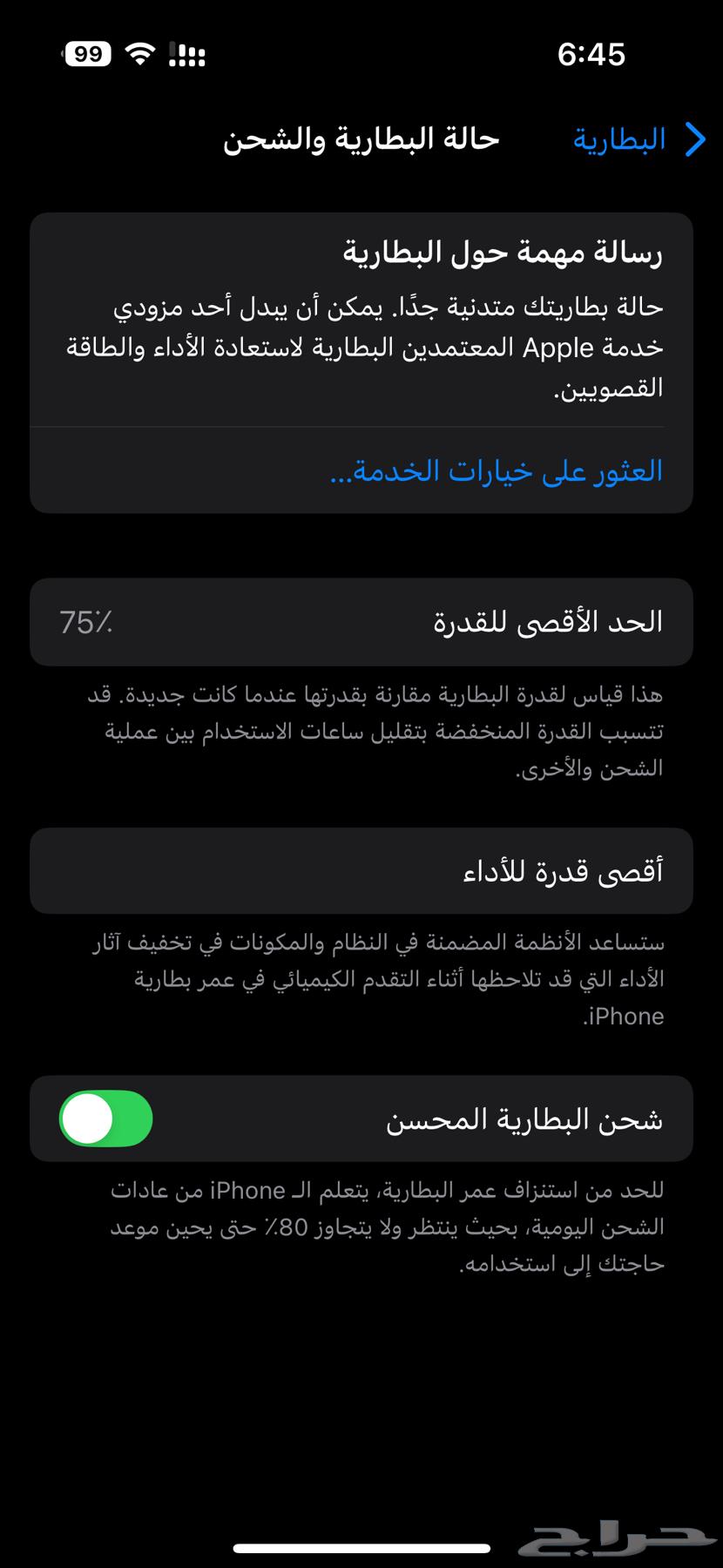 6:45

99

البطارية

حالة البطارية والشحن

رسالة مهمة حول البطارية

حالة بطاريتك متدنية جدًا. يمكن أن يبدل أحد مزودي خدمة Apple المعتمدين البطارية لاستعادة الأداء والطاقة القصويين.

العثور على خيارات الخدمة...

الحد الأقصى للقدرة 75٪

هذا قياس لقدرة البطارية مقارنة بقدرتها عندما كانت جديدة. قد تتسبب القدرة المنخفضة بتقليل ساعات الاستخدام بين عملية الشحن والأخرى.

أقصى قدرة للأداء

ستساعد الأنظمة المضمنة في النظام والمكونات في تخفيف آثار الأداء التي قد تلاحظها أثناء التقدم الكيميائي في عمر بطارية iPhone.

شحن البطارية المحسن

للحد من استنزاف عمر البطارية، يتعلم الـ iPhone من عادات الشحن اليومية، بحيث ينتظر ولا يتجاوز 80٪ حتى يحين موعد حاجتك إلى استخدامه.

حراج